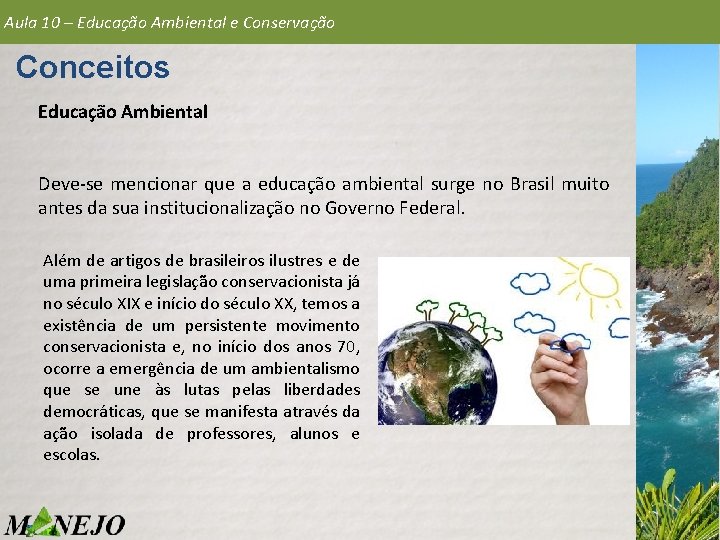 Aula 10 – Educação Ambiental e Conservação

Conceitos

Educação Ambiental

Deve-se mencionar que a educação ambiental surge no Brasil muito antes da sua institucionalização no Governo Federal.

Além de artigos de brasileiros ilustres e de uma primeira legislação conservacionista já no século XIX e início do século XX, temos a existência de um persistente movimento conservacionista e, no início dos anos 70, ocorre a emergência de um ambientalismo que se une às lutas pelas liberdades democráticas, que se manifesta através da ação isolada de professores, alunos e escolas.

MANEJO